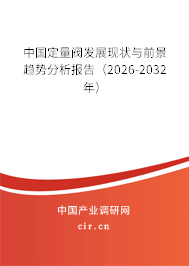 中国定量阀发展现状与前景趋势分析报告（2026-2032年）

中国产业调研网

cir.cn